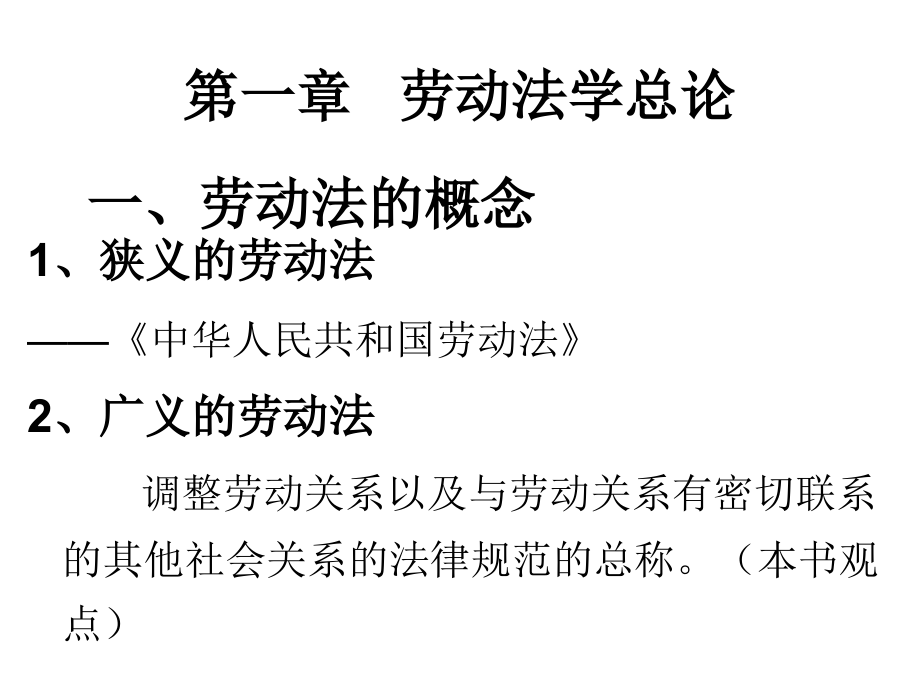 第一章　劳动法学总论

一、劳动法的概念

1、狭义的劳动法

——《中华人民共和国劳动法》

2、广义的劳动法

调整劳动关系以及与劳动关系有密切联系的其他社会关系的法律规范的总称。（本书观点）